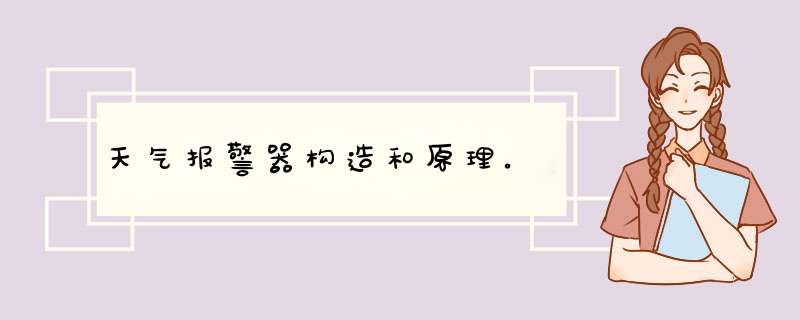 天气报警器构造和原理。